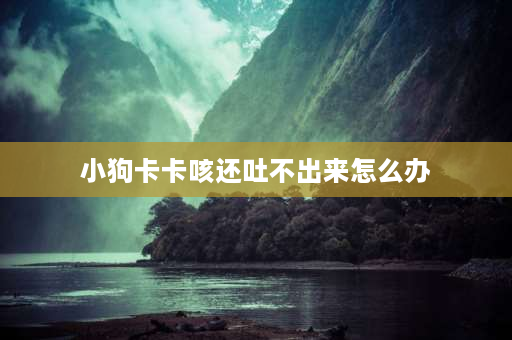 小狗卡卡咳还吐不出来怎么办